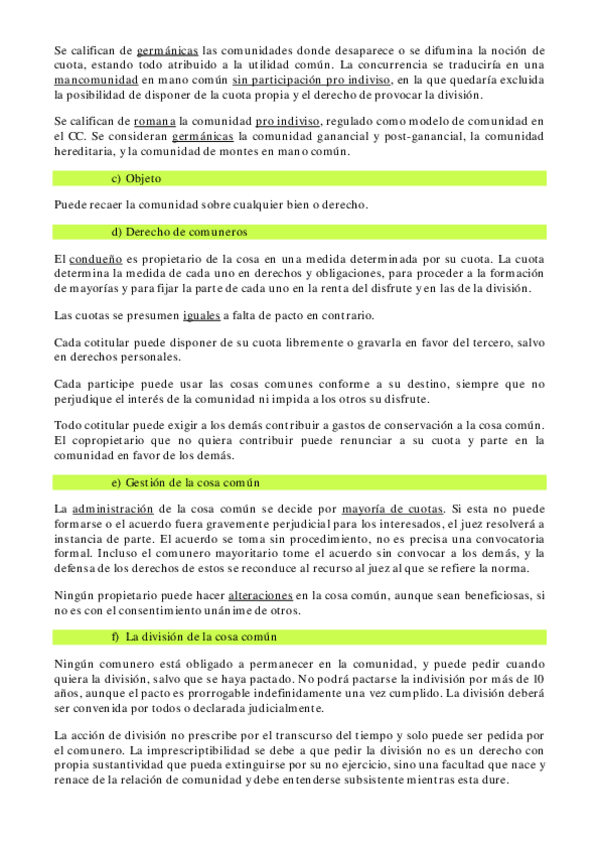 Se califican de germánicas las comunidades donde desaparece o se difumina la noción de cuota, estando todo atribuido a la utilidad común. La concurrencia se traduciría en una mancomunidad en mano común sin participación pro indiviso, en la que quedaría excluida la posibilidad de disponer de la cuota propia y el derecho de provocar la división.

Se califican de romana la comunidad pro indiviso, regulado como modelo de comunidad en el CC. Se consideran germánicas la comunidad ganancial y post-ganancial, la comunidad hereditaria, y la comunidad de montes en mano común.

c) Objeto

Puede recaer la comunidad sobre cualquier bien o derecho.

d) Derecho de comuneros

El condueño es propietario de la cosa en una medida determinada por su cuota. La cuota determina la medida de cada uno en derechos y obligaciones, para proceder a la formación de mayorías y para fijar la parte de cada uno en la renta del disfrute y en las de la división.

Las cuotas se presumen iguales a falta de pacto en contrario.

Cada cotitular puede disponer de su cuota libremente o gravarla en favor del tercero, salvo en derechos personales.

Cada participe puede usar las cosas comunes conforme a su destino, siempre que no perjudique el interés de la comunidad ni impida a los otros su disfrute.

Todo cotitular puede exigir a los demás contribuir a gastos de conservación a la cosa común. El copropietario que no quiera contribuir puede renunciar a su cuota y parte en la comunidad en favor de los demás.

e) Gestión de la cosa común

La administración de la cosa común se decide por mayoría de cuotas. Si esta no puede formarse o el acuerdo fuera gravemente perjudicial para los interesados, el juez resolverá a instancia de parte. El acuerdo se toma sin procedimiento, no es precisa una convocatoria formal. Incluso el comunero mayoritario tome el acuerdo sin convocar a los demás, y la defensa de los derechos de estos se reconduce al recurso al juez al que se refiere la norma.

Ningún propietario puede hacer alteraciones en la cosa común, aunque sean beneficiosas, si no es con el consentimiento unánime de otros.

f) La división de la cosa común

Ningún comunero está obligado a permanecer en la comunidad, y puede pedir cuando quiera la división, salvo que se haya pactado. No podrá pactarse la indivisión por más de 10 años, aunque el pacto es prorrogable indefinidamente una vez cumplido. La división deberá ser convenida por todos o declarada judicialmente.

La acción de división no prescribe por el transcurso del tiempo y solo puede ser pedida por el comunero. La imprescriptibilidad se debe a que pedir la división no es un derecho con propia sustantividad que pueda extinguirse por su no ejercicio, sino una facultad que nace y renace de la relación de comunidad y debe entenderse subsistente mientras esta dure.